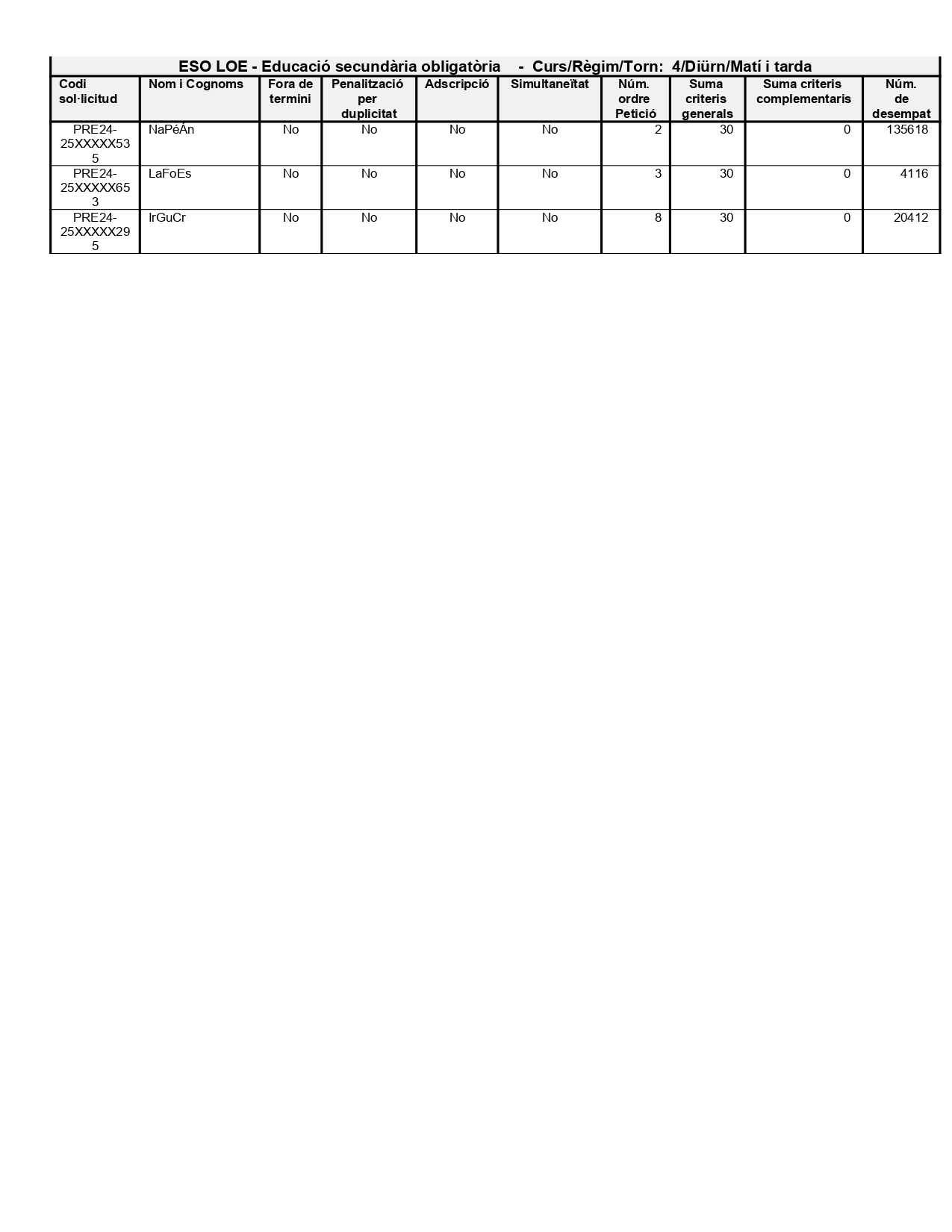 ESO LOE - Educació secundària obligatòria - Curs/Règim/Torn: 4/Diürn/Matí i tarda

| Codi sol·licitud | Nom i Cognoms | Fora de termini | Penalització per duplicitat | Adscripció | Simultaneïtat | Núm. ordre Petició | Suma criteris generals | Suma criteris complementaris | Núm. de desempat |
|---|---|---|---|---|---|---|---|---|---|
| PRE24-25XXXXX535 | NaPéÁn | No | No | No | No | 2 | 30 | 0 | 135618 |
| PRE24-25XXXXX653 | LaFoEs | No | No | No | No | 3 | 30 | 0 | 4116 |
| PRE24-25XXXXX295 | IrGuCr | No | No | No | No | 8 | 30 | 0 | 20412 |